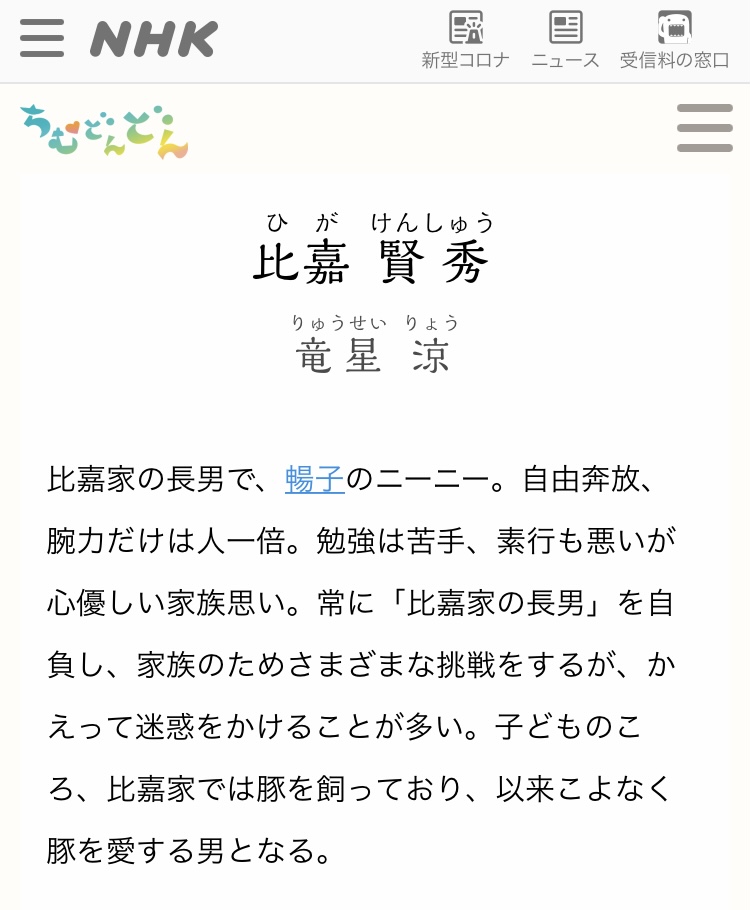 NHK

新型コロナ　ニュース　受信料の窓口

ちむどんどん

ひが　けんしゅう
比嘉 賢秀

りゅうせい　りょう
竜星 涼

比嘉家の長男で、暢子のニーニー。自由奔放、腕力だけは人一倍。勉強は苦手、素行も悪いが心優しい家族思い。常に「比嘉家の長男」を自負し、家族のためさまざまな挑戦をするが、かえって迷惑をかけることが多い。子どものころ、比嘉家では豚を飼っており、以来こよなく豚を愛する男となる。